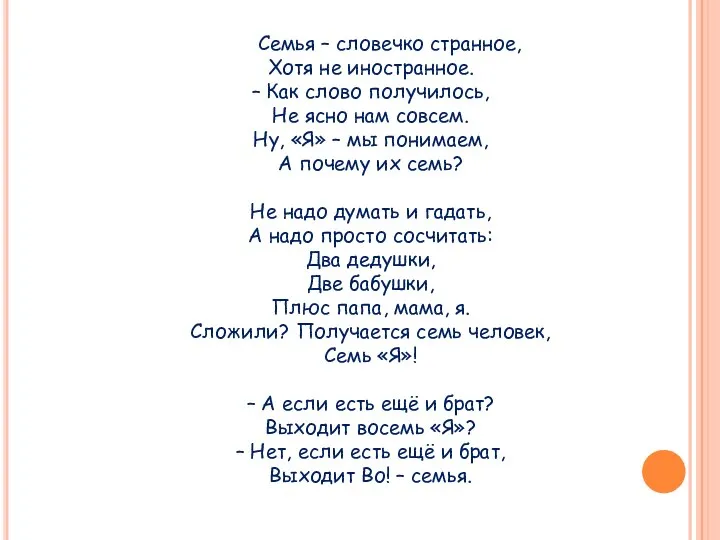 Семья – словечко странное,
Хотя не иностранное.
– Как слово получилось,
Не ясно нам совсем.
Ну, «Я» – мы понимаем,
А почему их семь?

Не надо думать и гадать,
А надо просто сосчитать:
Два дедушки,
Две бабушки,
Плюс папа, мама, я.
Сложили? Получается семь человек,
Семь «Я»!

– А если есть ещё и брат?
Выходит восемь «Я»?
– Нет, если есть ещё и брат,
Выходит Во! – семья.